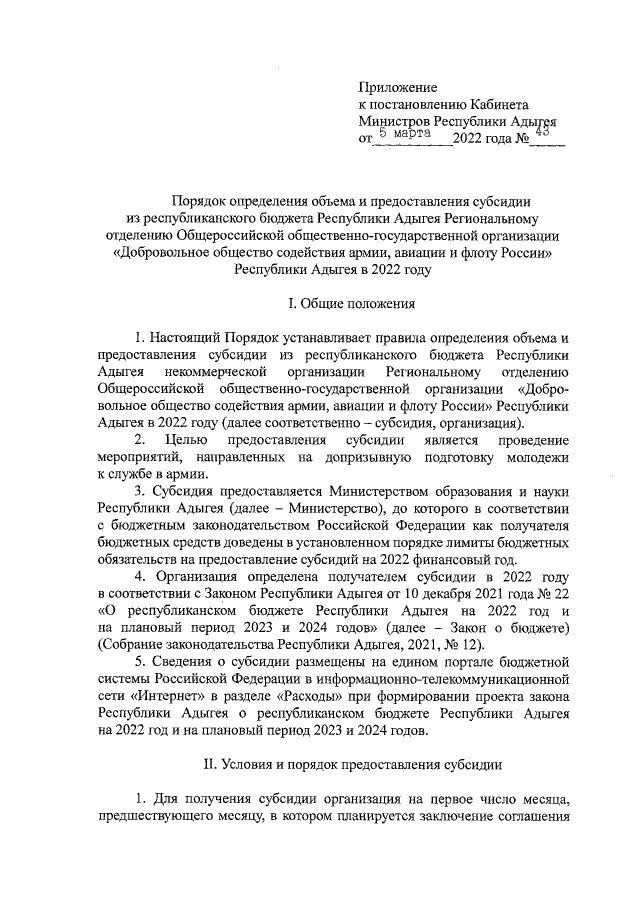 Приложение
к постановлению Кабинета
Министров Республики Адыгея
от 5 марта 2022 года № 43

Порядок определения объема и предоставления субсидии из республиканского бюджета Республики Адыгея Региональному отделению Общероссийской общественно-государственной организации «Добровольное общество содействия армии, авиации и флоту России» Республики Адыгея в 2022 году

I. Общие положения

1. Настоящий Порядок устанавливает правила определения объема и предоставления субсидии из республиканского бюджета Республики Адыгея некоммерческой организации Региональному отделению Общероссийской общественно-государственной организации «Добровольное общество содействия армии, авиации и флоту России» Республики Адыгея в 2022 году (далее соответственно – субсидия, организация).

2. Целью предоставления субсидии является проведение мероприятий, направленных на допризывную подготовку молодежи к службе в армии.

3. Субсидия предоставляется Министерством образования и науки Республики Адыгея (далее – Министерство), до которого в соответствии с бюджетным законодательством Российской Федерации как получателя бюджетных средств доведены в установленном порядке лимиты бюджетных обязательств на предоставление субсидий на 2022 финансовый год.

4. Организация определена получателем субсидии в 2022 году в соответствии с Законом Республики Адыгея от 10 декабря 2021 года № 22 «О республиканском бюджете Республики Адыгея на 2022 год и на плановый период 2023 и 2024 годов» (далее – Закон о бюджете) (Собрание законодательства Республики Адыгея, 2021, № 12).

5. Сведения о субсидии размещены на едином портале бюджетной системы Российской Федерации в информационно-телекоммуникационной сети «Интернет» в разделе «Расходы» при формировании проекта закона Республики Адыгея о республиканском бюджете Республики Адыгея на 2022 год и на плановый период 2023 и 2024 годов.

II. Условия и порядок предоставления субсидии

1. Для получения субсидии организация на первое число месяца, предшествующего месяцу, в котором планируется заключение соглашения